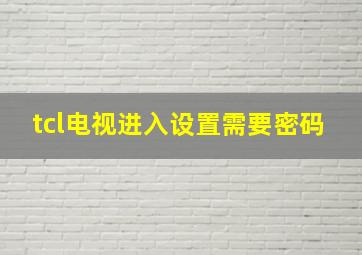 tcl电视进入设置需要密码